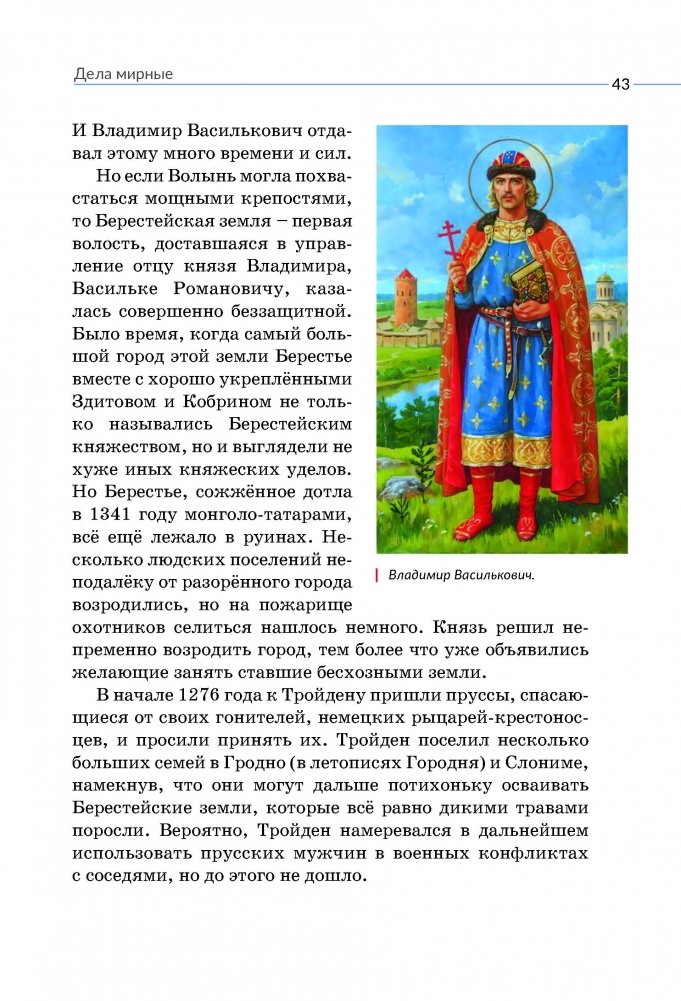 Дела мирные

43

И Владимир Василькович отдавал этому много времени и сил.

Но если Волынь могла похвастаться мощными крепостями, то Берестейская земля – первая волость, доставшаяся в управление отцу князя Владимира, Васильке Романовичу, казалась совершенно беззащитной. Было время, когда самый большой город этой земли Берестье вместе с хорошо укреплёнными Здитовом и Кобрином не только назывались Берестейским княжеством, но и выглядели не хуже иных княжеских уделов. Но Берестье, сожжённое дотла в 1341 году монголо-татарами, всё ещё лежало в руинах. Несколько людских поселений неподалёку от разорённого города возродились, но на пожарище охотников селиться нашлось немного. Князь решил непременно возродить город, тем более что уже объявились желающие занять ставшие бесхозными земли.

Владимир Василькович.

В начале 1276 года к Тройдену пришли пруссы, спасающиеся от своих гонителей, немецких рыцарей-крестоносцев, и просили принять их. Тройден поселил несколько больших семей в Гродно (в летописях Городня) и Слониме, намекнув, что они могут дальше потихоньку осваивать Берестейские земли, которые всё равно дикими травами поросли. Вероятно, Тройден намеревался в дальнейшем использовать прусских мужчин в военных конфликтах с соседями, но до этого не дошло.